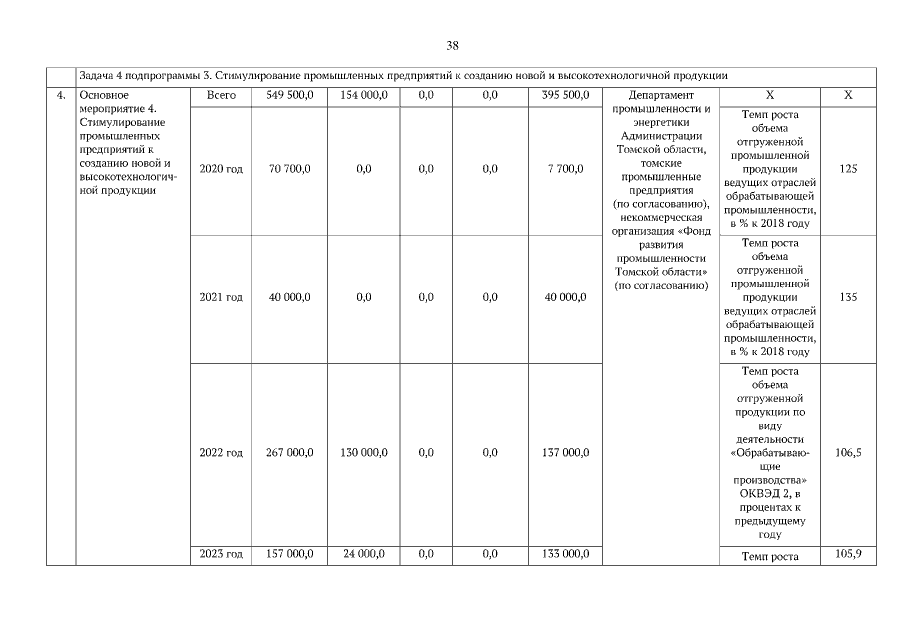 38

| | Задача 4 подпрограммы 3. Стимулирование промышленных предприятий к созданию новой и высокотехнологичной продукции | | | | | | | | | |
|---|---|---|---|---|---|---|---|---|---|---|
| 4. | Основное мероприятие 4. Стимулирование промышленных предприятий к созданию новой и высокотехнологичной продукции | Всего | 549 500,0 | 154 000,0 | 0,0 | 0,0 | 395 500,0 | Департамент промышленности и энергетики Администрации Томской области, томские промышленные предприятия (по согласованию), некоммерческая организация «Фонд развития промышленности Томской области» (по согласованию) | Х | Х |
| | | 2020 год | 70 700,0 | 0,0 | 0,0 | 0,0 | 7 700,0 | | Темп роста объема отгруженной промышленной продукции ведущих отраслей обрабатывающей промышленности, в % к 2018 году | 125 |
| | | 2021 год | 40 000,0 | 0,0 | 0,0 | 0,0 | 40 000,0 | | Темп роста объема отгруженной промышленной продукции ведущих отраслей обрабатывающей промышленности, в % к 2018 году | 135 |
| | | 2022 год | 267 000,0 | 130 000,0 | 0,0 | 0,0 | 137 000,0 | | Темп роста объема отгруженной продукции по виду деятельности «Обрабатывающие производства» ОКВЭД 2, в процентах к предыдущему году | 106,5 |
| | | 2023 год | 157 000,0 | 24 000,0 | 0,0 | 0,0 | 133 000,0 | | Темп роста | 105,9 |